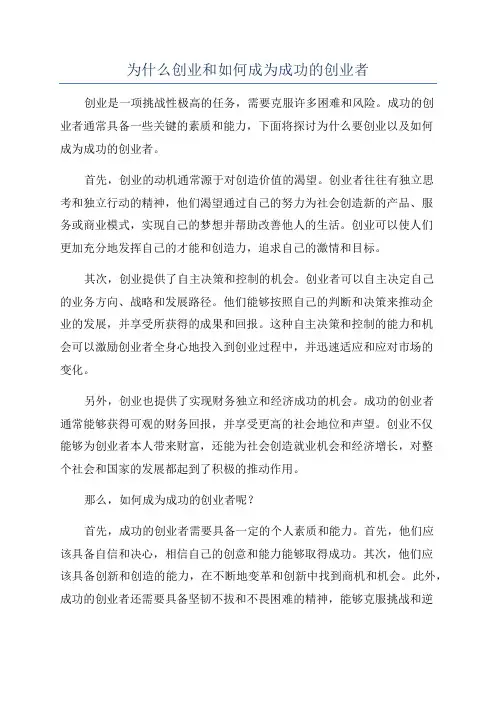 为什么创业和如何成为成功的创业者

创业是一项挑战性极高的任务，需要克服许多困难和风险。成功的创业者通常具备一些关键的素质和能力，下面将探讨为什么要创业以及如何成为成功的创业者。

首先，创业的动机通常源于对创造价值的渴望。创业者往往有独立思考和独立行动的精神，他们渴望通过自己的努力为社会创造新的产品、服务或商业模式，实现自己的梦想并帮助改善他人的生活。创业可以使人们更加充分地发挥自己的才能和创造力，追求自己的激情和目标。

其次，创业提供了自主决策和控制的机会。创业者可以自主决定自己的业务方向、战略和发展路径。他们能够按照自己的判断和决策来推动企业的发展，并享受所获得的成果和回报。这种自主决策和控制的能力和机会可以激励创业者全身心地投入到创业过程中，并迅速适应和应对市场的变化。

另外，创业也提供了实现财务独立和经济成功的机会。成功的创业者通常能够获得可观的财务回报，并享受更高的社会地位和声望。创业不仅能够为创业者本人带来财富，还能为社会创造就业机会和经济增长，对整个社会和国家的发展都起到了积极的推动作用。

那么，如何成为成功的创业者呢？

首先，成功的创业者需要具备一定的个人素质和能力。首先，他们应该具备自信和决心，相信自己的创意和能力能够取得成功。其次，他们应该具备创新和创造的能力，在不断地变革和创新中找到商机和机会。此外，成功的创业者还需要具备坚韧不拔和不畏困难的精神，能够克服挑战和逆